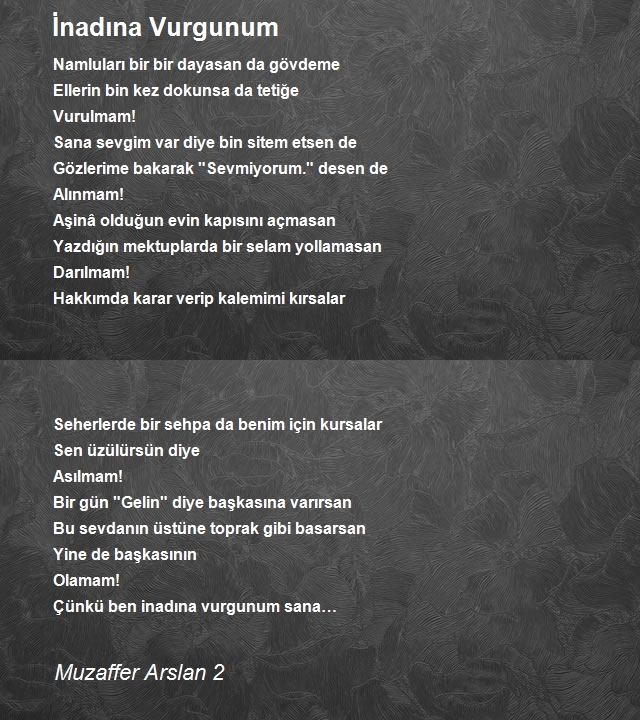 İnadına Vurgunum

Namluları bir bir dayasan da gövdeme
Ellerin bin kez dokunsa da tetiğe
Vurulmam!
Sana sevgim var diye bin sitem etsen de
Gözlerime bakarak "Sevmiyorum." desen de
Alınmam!
Aşinâ olduğun evin kapısını açmasan
Yazdığın mektuplarda bir selam yollamasan
Darılmam!
Hakkımda karar verip kalemimi kırsalar

Seherlerde bir sehpa da benim için kursalar
Sen üzülürsün diye
Asılmam!
Bir gün "Gelin" diye başkasına varırsan
Bu sevdanın üstüne toprak gibi basarsan
Yine de başkasının
Olamam!
Çünkü ben inadına vurgunum sana…

Muzaffer Arslan 2